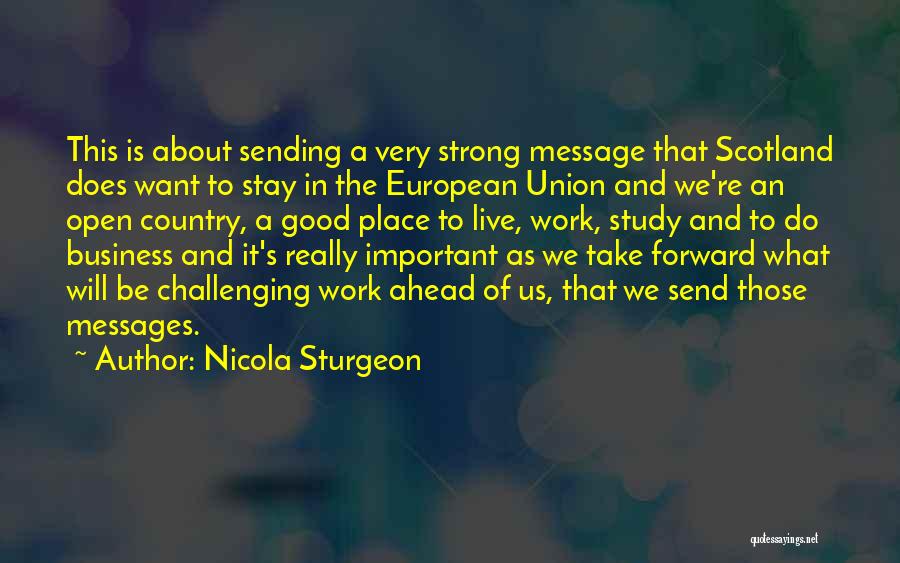 This is about sending a very strong message that Scotland does want to stay in the European Union and we're an open country, a good place to live, work, study and to do business and it's really important as we take forward what will be challenging work ahead of us, that we send those messages.

~ Author: Nicola Sturgeon

quotessayings.net